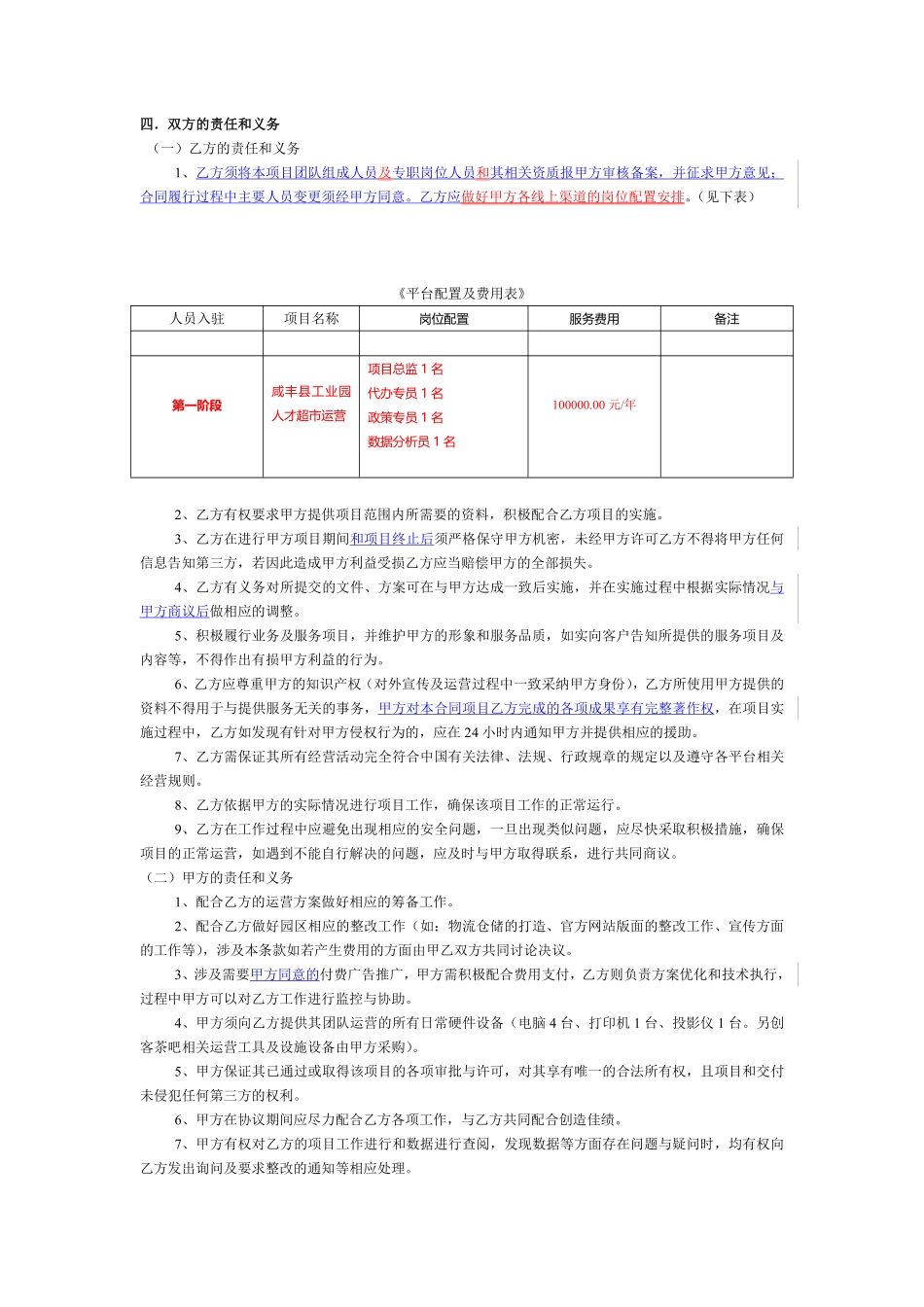 四．双方的责任和义务

（一）乙方的责任和义务

1、乙方须将本项目团队组成人员及专职岗位人员和其相关资质报甲方审核备案，并征求甲方意见；合同履行过程中主要人员变更须经甲方同意。乙方应做好甲方各线上渠道的岗位配置安排。（见下表）

《平台配置及费用表》

| 人员入驻 | 项目名称 | 岗位配置 | 服务费用 | 备注 |
|---|---|---|---|---|
| | | | | |
| 第一阶段 | 咸丰县工业园人才超市运营 | 项目总监 1 名 代办专员 1 名 政策专员 1 名 数据分析员 1 名 | 100000.00 元/年 | |

2、乙方有权要求甲方提供项目范围内所需要的资料，积极配合乙方项目的实施。

3、乙方在进行甲方项目期间和项目终止后须严格保守甲方机密，未经甲方许可乙方不得将甲方任何信息告知第三方，若因此造成甲方利益受损乙方应当赔偿甲方的全部损失。

4、乙方有义务对所提交的文件、方案可在与甲方达成一致后实施，并在实施过程中根据实际情况与甲方商议后做相应的调整。

5、积极履行业务及服务项目，并维护甲方的形象和服务品质，如实向客户告知所提供的服务项目及内容等，不得作出有损甲方利益的行为。

6、乙方应尊重甲方的知识产权（对外宣传及运营过程中一致采纳甲方身份），乙方所使用甲方提供的资料不得用于与提供服务无关的事务，甲方对本合同项目乙方完成的各项成果享有完整著作权，在项目实施过程中，乙方如发现有针对甲方侵权行为的，应在 24 小时内通知甲方并提供相应的援助。

7、乙方需保证其所有经营活动完全符合中国有关法律、法规、行政规章的规定以及遵守各平台相关经营规则。

8、乙方依据甲方的实际情况进行项目工作，确保该项目工作的正常运行。

9、乙方在工作过程中应避免出现相应的安全问题，一旦出现类似问题，应尽快采取积极措施，确保项目的正常运营，如遇到不能自行解决的问题，应及时与甲方取得联系，进行共同商议。

（二）甲方的责任和义务

1、配合乙方的运营方案做好相应的筹备工作。

2、配合乙方做好园区相应的整改工作（如：物流仓储的打造、官方网站版面的整改工作、宣传方面的工作等），涉及本条款如若产生费用的方面由甲乙双方共同讨论决议。

3、涉及需要甲方同意的付费广告推广，甲方需积极配合费用支付，乙方则负责方案优化和技术执行，过程中甲方可以对乙方工作进行监控与协助。

4、甲方须向乙方提供其团队运营的所有日常硬件设备（电脑 4 台、打印机 1 台、投影仪 1 台。另创客茶吧相关运营工具及设施设备由甲方采购）。

5、甲方保证其已通过或取得该项目的各项审批与许可，对其享有唯一的合法所有权，且项目和交付未侵犯任何第三方的权利。

6、甲方在协议期间应尽力配合乙方各项工作，与乙方共同配合创造佳绩。

7、甲方有权对乙方的项目工作进行和数据进行查阅，发现数据等方面存在问题与疑问时，均有权向乙方发出询问及要求整改的通知等相应处理。